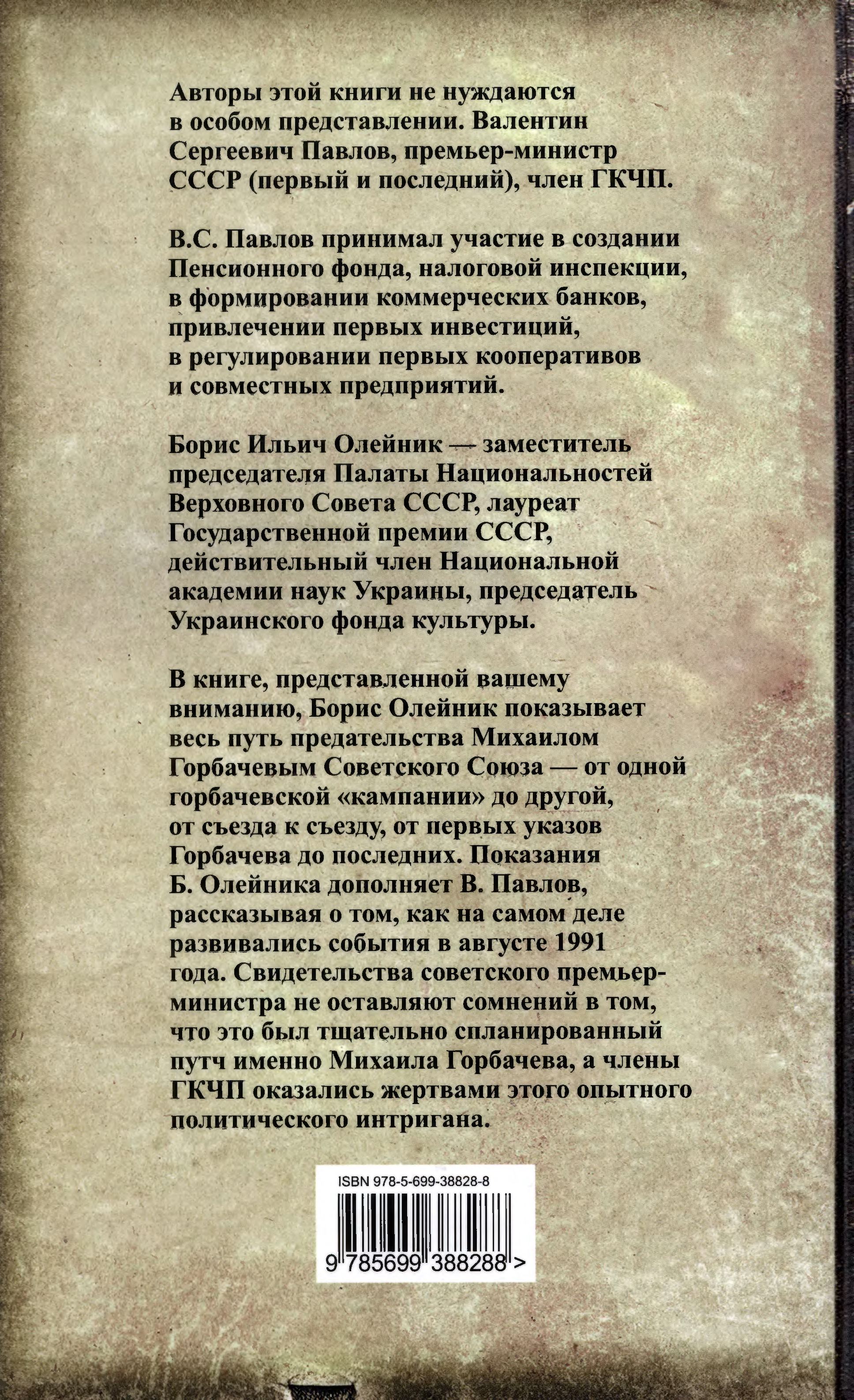 Авторы этой книги не нуждаются в особом представлении. Валентин Сергеевич Павлов, премьер-министр СССР (первый и последний), член ГКЧП.

В.С. Павлов принимал участие в создании Пенсионного фонда, налоговой инспекции, в формировании коммерческих банков, привлечении первых инвестиций, в регулировании первых кооперативов и совместных предприятий.

Борис Ильич Олейник — заместитель председателя Палаты Национальностей Верховного Совета СССР, лауреат Государственной премии СССР, действительный член Национальной академии наук Украины, председатель Украинского фонда культуры.

В книге, представленной вашему вниманию, Борис Олейник показывает весь путь предательства Михаилом Горбачевым Советского Союза — от одной горбачевской «кампании» до другой, от съезда к съезду, от первых указов Горбачева до последних. Показания Б. Олейника дополняет В. Павлов, рассказывая о том, как на самом деле развивались события в августе 1991 года. Свидетельства советского премьер-министра не оставляют сомнений в том, что это был тщательно спланированный путч именно Михаила Горбачева, а члены ГКЧП оказались жертвами этого опытного политического интригана.

ISBN 978-5-699-38828-8

9 785699 388288 >